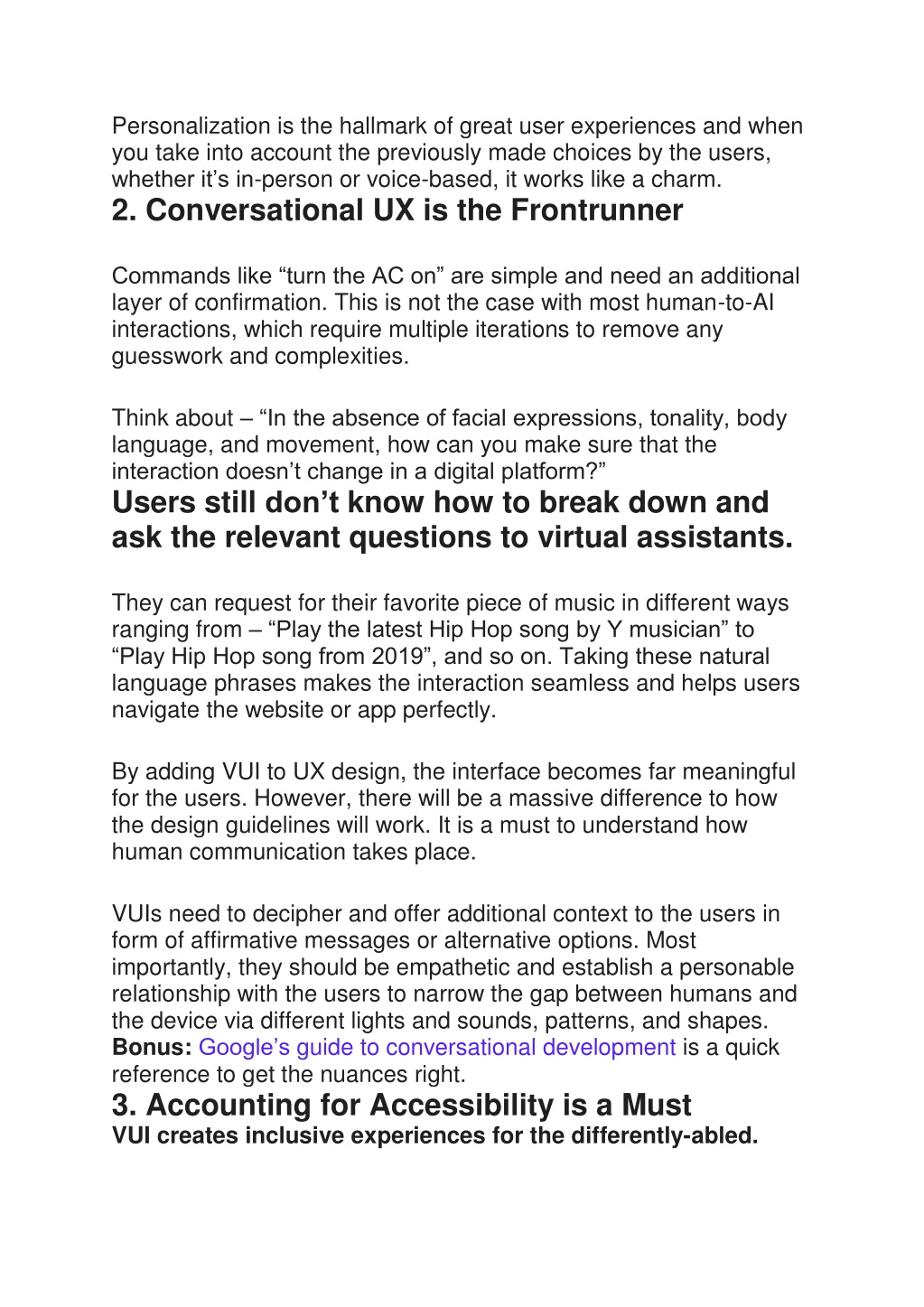 Personalization is the hallmark of great user experiences and when you take into account the previously made choices by the users, whether it’s in-person or voice-based, it works like a charm.

2. Conversational UX is the Frontrunner

Commands like “turn the AC on” are simple and need an additional layer of confirmation. This is not the case with most human-to-AI interactions, which require multiple iterations to remove any guesswork and complexities.

Think about – “In the absence of facial expressions, tonality, body language, and movement, how can you make sure that the interaction doesn’t change in a digital platform?”

Users still don’t know how to break down and ask the relevant questions to virtual assistants.

They can request for their favorite piece of music in different ways ranging from – “Play the latest Hip Hop song by Y musician” to “Play Hip Hop song from 2019”, and so on. Taking these natural language phrases makes the interaction seamless and helps users navigate the website or app perfectly.

By adding VUI to UX design, the interface becomes far meaningful for the users. However, there will be a massive difference to how the design guidelines will work. It is a must to understand how human communication takes place.

VUIs need to decipher and offer additional context to the users in form of affirmative messages or alternative options. Most importantly, they should be empathetic and establish a personable relationship with the users to narrow the gap between humans and the device via different lights and sounds, patterns, and shapes.
Bonus: Google’s guide to conversational development is a quick reference to get the nuances right.

3. Accounting for Accessibility is a Must

VUI creates inclusive experiences for the differently-abled.